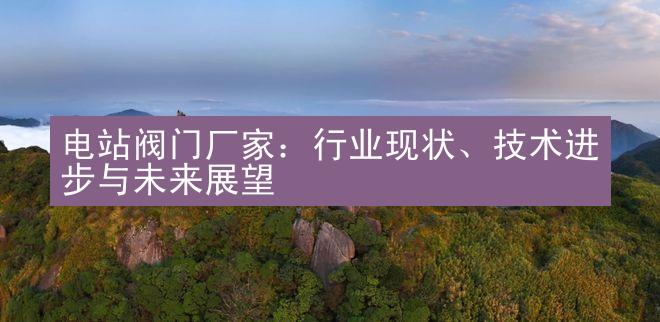 电站阀门厂家：行业现状、技术进步与未来展望